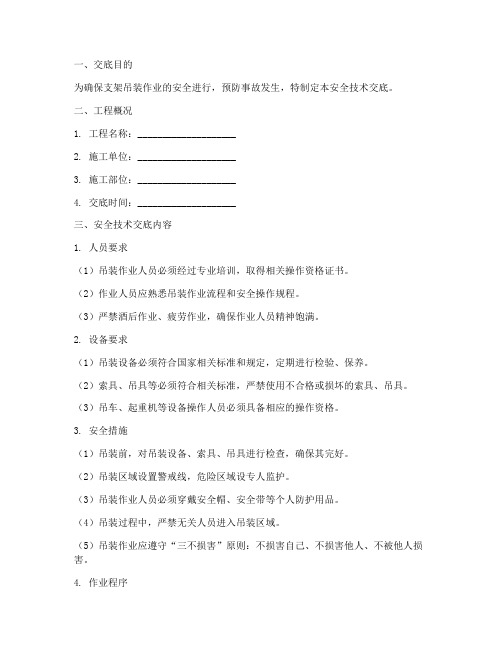 一、交底目的

为确保支架吊装作业的安全进行，预防事故发生，特制定本安全技术交底。

二、工程概况

1. 工程名称：____________________

2. 施工单位：____________________

3. 施工部位：____________________

4. 交底时间：____________________

三、安全技术交底内容

1. 人员要求

（1）吊装作业人员必须经过专业培训，取得相关操作资格证书。

（2）作业人员应熟悉吊装作业流程和安全操作规程。

（3）严禁酒后作业、疲劳作业，确保作业人员精神饱满。

2. 设备要求

（1）吊装设备必须符合国家相关标准和规定，定期进行检验、保养。

（2）索具、吊具等必须符合相关标准，严禁使用不合格或损坏的索具、吊具。

（3）吊车、起重机等设备操作人员必须具备相应的操作资格。

3. 安全措施

（1）吊装前，对吊装设备、索具、吊具进行检查，确保其完好。

（2）吊装区域设置警戒线，危险区域设专人监护。

（3）吊装作业人员必须穿戴安全帽、安全带等个人防护用品。

（4）吊装过程中，严禁无关人员进入吊装区域。

（5）吊装作业应遵守“三不损害”原则：不损害自己、不损害他人、不被他人损害。

4. 作业程序